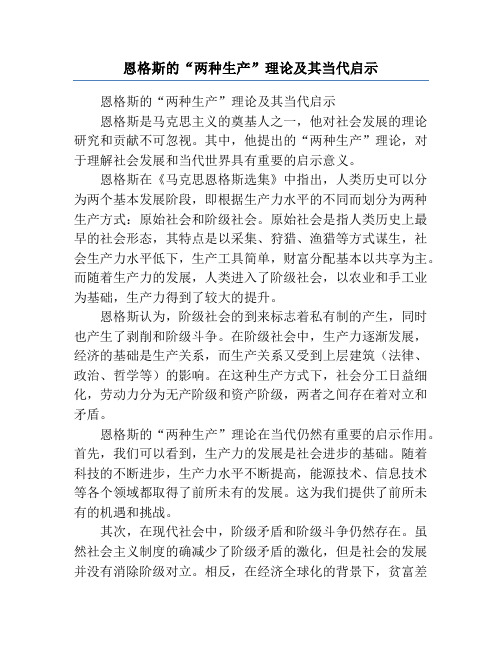 恩格斯的“两种生产”理论及其当代启示

恩格斯的“两种生产”理论及其当代启示

恩格斯是马克思主义的奠基人之一，他对社会发展的理论研究和贡献不可忽视。其中，他提出的“两种生产”理论，对于理解社会发展和当代世界具有重要的启示意义。

恩格斯在《马克思恩格斯选集》中指出，人类历史可以分为两个基本发展阶段，即根据生产力水平的不同而划分为两种生产方式：原始社会和阶级社会。原始社会是指人类历史上最早的社会形态，其特点是以采集、狩猎、渔猎等方式谋生，社会生产力水平低下，生产工具简单，财富分配基本以共享为主。而随着生产力的发展，人类进入了阶级社会，以农业和手工业为基础，生产力得到了较大的提升。

恩格斯认为，阶级社会的到来标志着私有制的产生，同时也产生了剥削和阶级斗争。在阶级社会中，生产力逐渐发展，经济的基础是生产关系，而生产关系又受到上层建筑（法律、政治、哲学等）的影响。在这种生产方式下，社会分工日益细化，劳动力分为无产阶级和资产阶级，两者之间存在着对立和矛盾。

恩格斯的“两种生产”理论在当代仍然有重要的启示作用。首先，我们可以看到，生产力的发展是社会进步的基础。随着科技的不断进步，生产力水平不断提高，能源技术、信息技术等各个领域都取得了前所未有的发展。这为我们提供了前所未有的机遇和挑战。

其次，在现代社会中，阶级矛盾和阶级斗争仍然存在。虽然社会主义制度的确减少了阶级矛盾的激化，但是社会的发展并没有消除阶级对立。相反，在经济全球化的背景下，贫富差